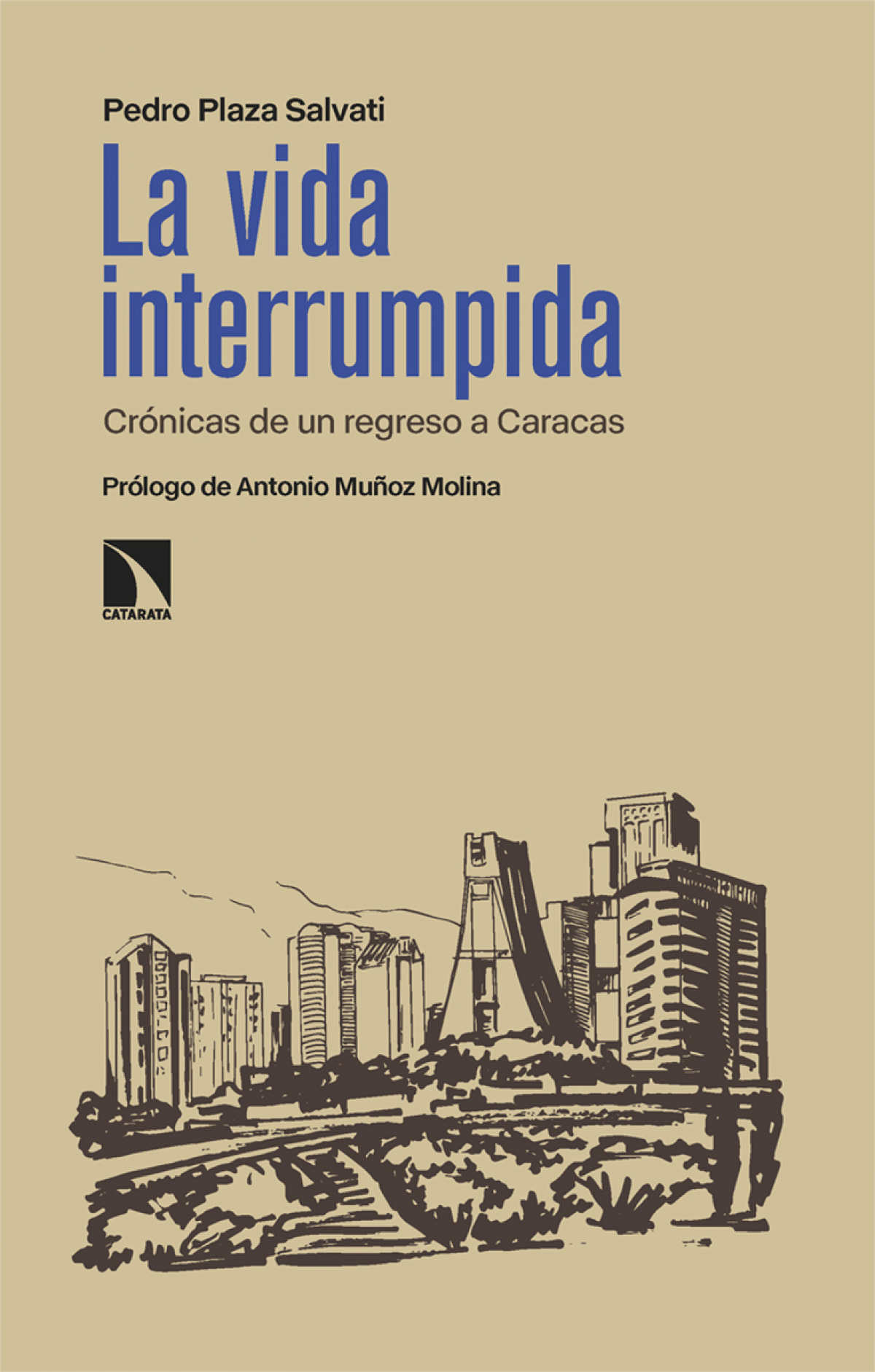 Pedro Plaza Salvati

La vida
interrumpida

Crónicas de un regreso a Caracas

Prólogo de Antonio Muñoz Molina

CATARATA